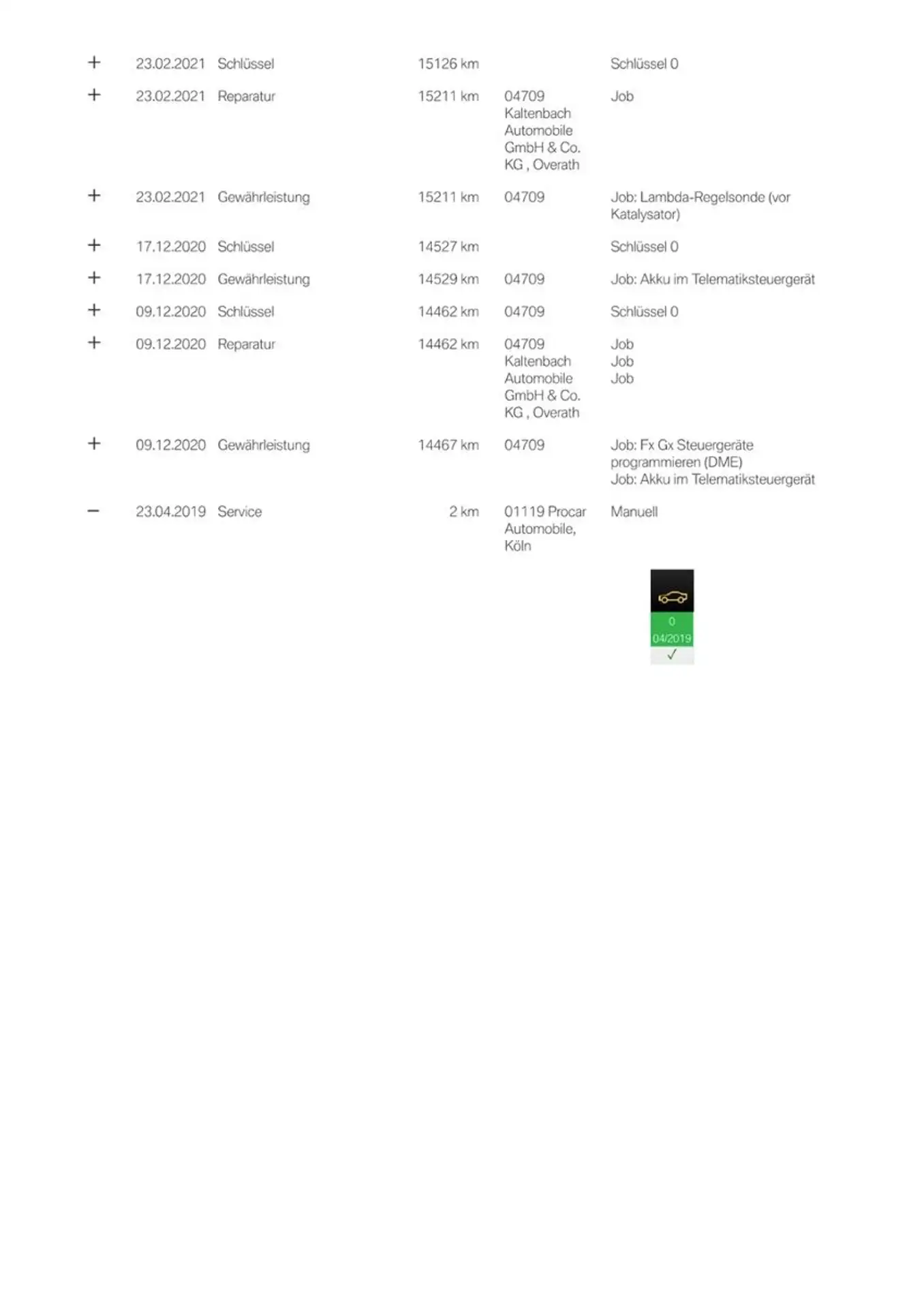 | | | | | | |
|---|---|---|---|---|---|
| + | 23.02.2021 | Schlüssel | 15126 km | | Schlüssel 0 |
| + | 23.02.2021 | Reparatur | 15211 km | 04709 Kaltenbach Automobile GmbH & Co. KG , Overath | Job |
| + | 23.02.2021 | Gewährleistung | 15211 km | 04709 | Job: Lambda-Regelsonde (vor Katalysator) |
| + | 17.12.2020 | Schlüssel | 14527 km | | Schlüssel 0 |
| + | 17.12.2020 | Gewährleistung | 14529 km | 04709 | Job: Akku im Telematiksteuergerät |
| + | 09.12.2020 | Schlüssel | 14462 km | 04709 | Schlüssel 0 |
| + | 09.12.2020 | Reparatur | 14462 km | 04709 Kaltenbach Automobile GmbH & Co. KG , Overath | Job Job Job |
| + | 09.12.2020 | Gewährleistung | 14467 km | 04709 | Job: Fx Gx Steuergeräte programmieren (DME) Job: Akku im Telematiksteuergerät |
| − | 23.04.2019 | Service | 2 km | 01119 Procar Automobile, Köln | Manuell |

0
04/2019
✓